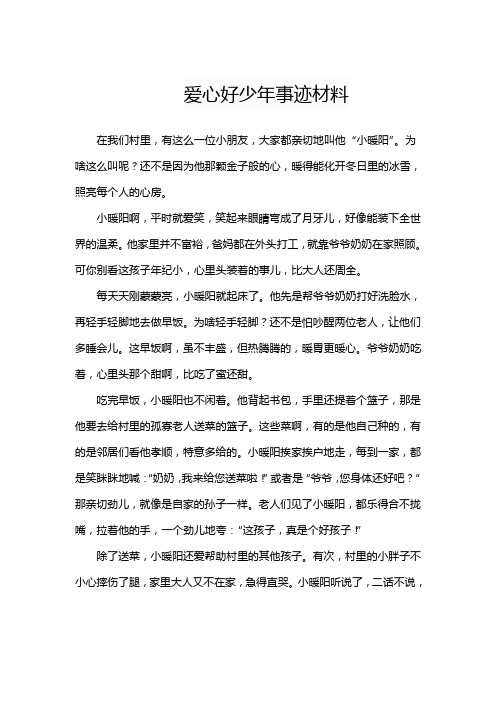 爱心好少年事迹材料

在我们村里，有这么一位小朋友，大家都亲切地叫他“小暖阳”。为啥这么叫呢？还不是因为他那颗金子般的心，暖得能化开冬日里的冰雪，照亮每个人的心房。

小暖阳啊，平时就爱笑，笑起来眼睛弯成了月牙儿，好像能装下全世界的温柔。他家里并不富裕，爸妈都在外头打工，就靠爷爷奶奶在家照顾。可你别看这孩子年纪小，心里头装着的事儿，比大人还周全。

每天天刚蒙蒙亮，小暖阳就起床了。他先是帮爷爷奶奶打好洗脸水，再轻手轻脚地去做早饭。为啥轻手轻脚？还不是怕吵醒两位老人，让他们多睡会儿。这早饭啊，虽不丰盛，但热腾腾的，暖胃更暖心。爷爷奶奶吃着，心里头那个甜啊，比吃了蜜还甜。

吃完早饭，小暖阳也不闲着。他背起书包，手里还提着个篮子，那是他要去给村里的孤寡老人送菜的篮子。这些菜啊，有的是他自己种的，有的是邻居们看他孝顺，特意多给的。小暖阳挨家挨户地走，每到一家，都是笑眯眯地喊：“奶奶，我来给您送菜啦！”或者是“爷爷，您身体还好吧？”那亲切劲儿，就像是自家的孙子一样。老人们见了小暖阳，都乐得合不拢嘴，拉着他的手，一个劲儿地夸：“这孩子，真是个好孩子！”

除了送菜，小暖阳还爱帮助村里的其他孩子。有次，村里的小胖子不小心摔伤了腿，家里大人又不在家，急得直哭。小暖阳听说了，二话不说，